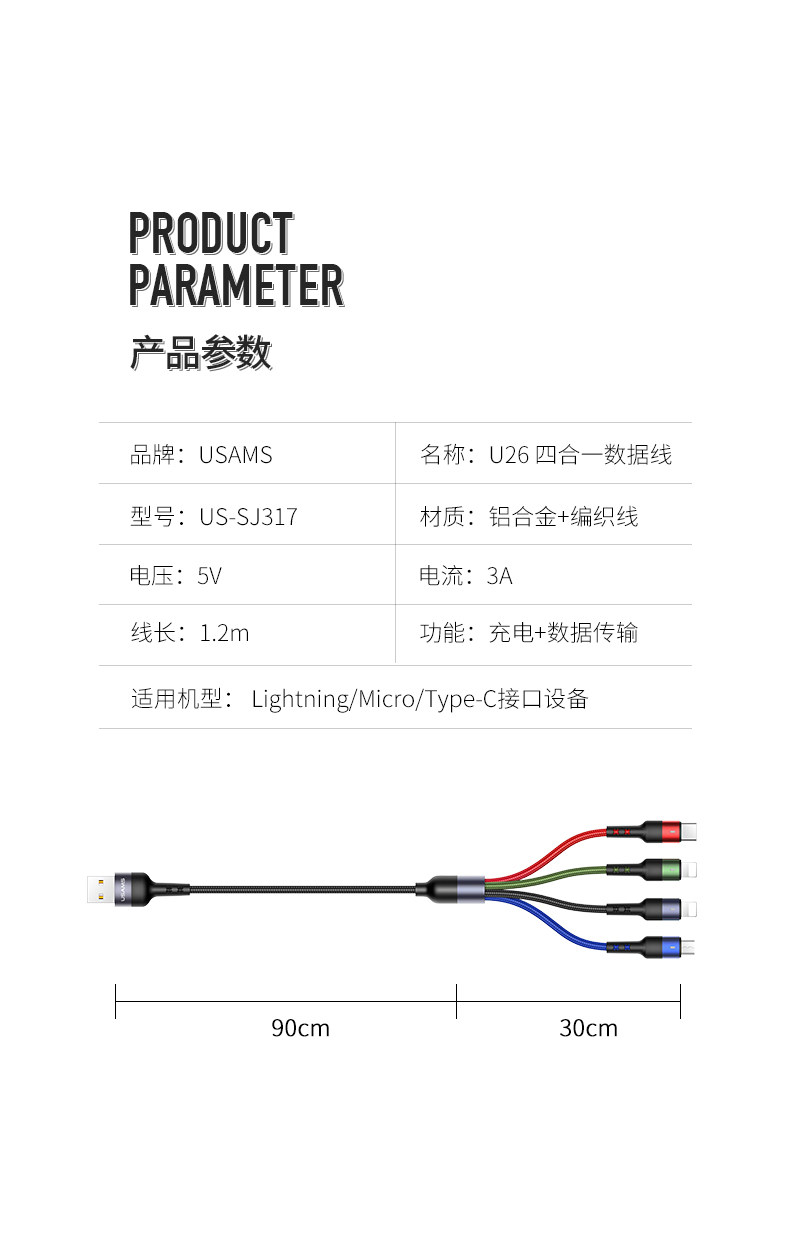 PRODUCT PARAMETER

产品参数

| 品牌：USAMS | 名称：U26 四合一数据线 |
|---|---|
| 型号：US-SJ317 | 材质：铝合金+编织线 |
| 电压：5V | 电流：3A |
| 线长：1.2m | 功能：充电+数据传输 |
| 适用机型： Lightning/Micro/Type-C接口设备 | |

USAMS

90cm

30cm